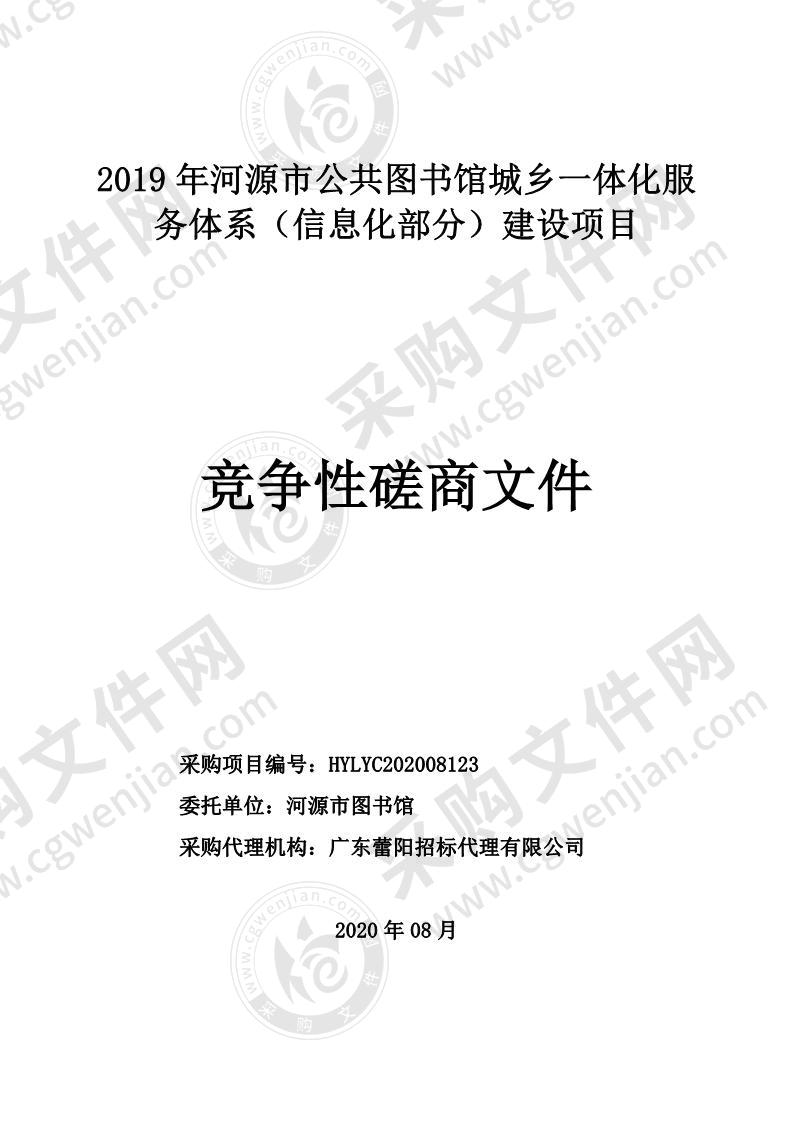 2019 年河源市公共图书馆城乡一体化服务体系（信息化部分）建设项目

竞争性磋商文件

采购项目编号：HYLYC202008123

委托单位：河源市图书馆

采购代理机构：广东蕾阳招标代理有限公司

2020 年 08 月